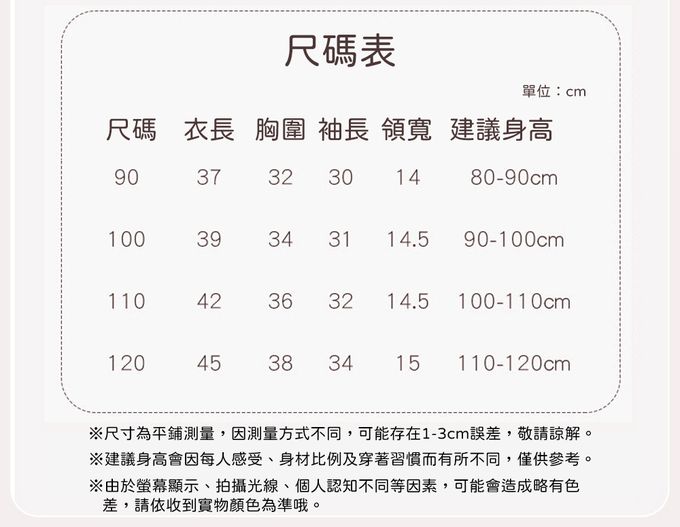 尺碼表

單位：cm

| 尺碼 | 衣長 | 胸圍 | 袖長 | 領寬 | 建議身高 |
|---|---|---|---|---|---|
| 90 | 37 | 32 | 30 | 14 | 80-90cm |
| 100 | 39 | 34 | 31 | 14.5 | 90-100cm |
| 110 | 42 | 36 | 32 | 14.5 | 100-110cm |
| 120 | 45 | 38 | 34 | 15 | 110-120cm |

※尺寸為平鋪測量，因測量方式不同，可能存在1-3cm誤差，敬請諒解。

※建議身高會因每人感受、身材比例及穿著習慣而有所不同，僅供參考。

※由於螢幕顯示、拍攝光線、個人認知不同等因素，可能會造成略有色差，請依收到實物顏色為準哦。